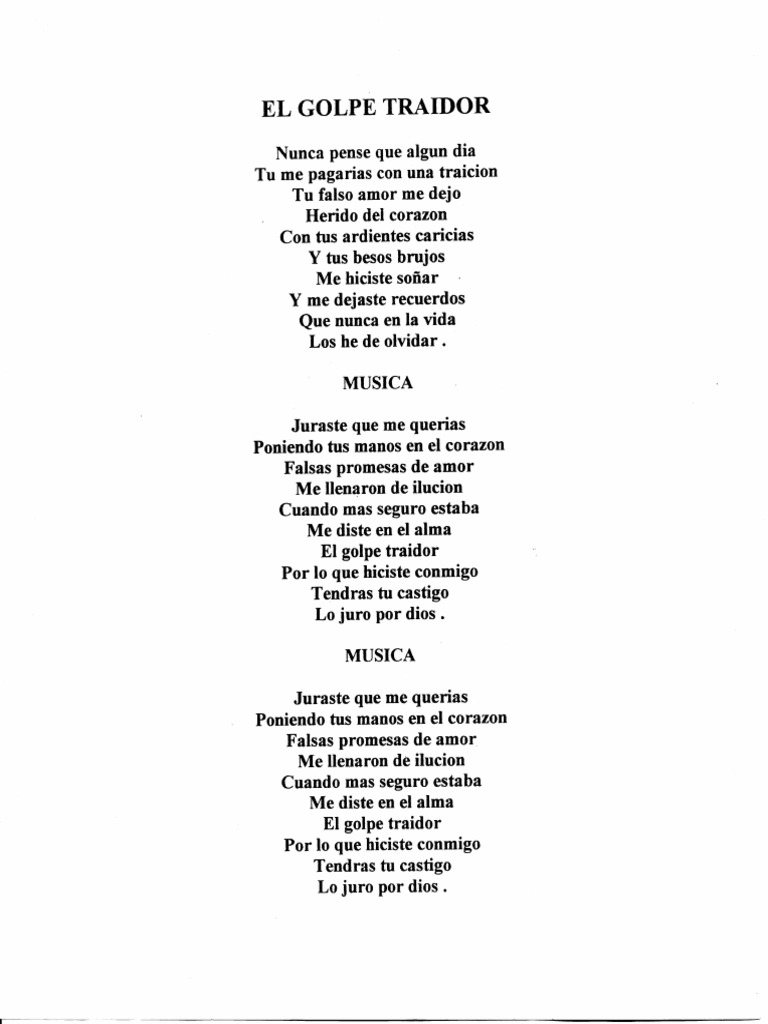 EL GOLPE TRAIDOR

Nunca pense que algun dia
Tu me pagarias con una traicion
Tu falso amor me dejo
Herido del corazon
Con tus ardientes caricias
Y tus besos brujos
Me hiciste soñar
Y me dejaste recuerdos
Que nunca en la vida
Los he de olvidar .

MUSICA

Juraste que me querias
Poniendo tus manos en el corazon
Falsas promesas de amor
Me llenaron de ilucion
Cuando mas seguro estaba
Me diste en el alma
El golpe traidor
Por lo que hiciste conmigo
Tendras tu castigo
Lo juro por dios .

MUSICA

Juraste que me querias
Poniendo tus manos en el corazon
Falsas promesas de amor
Me llenaron de ilucion
Cuando mas seguro estaba
Me diste en el alma
El golpe traidor
Por lo que hiciste conmigo
Tendras tu castigo
Lo juro por dios .